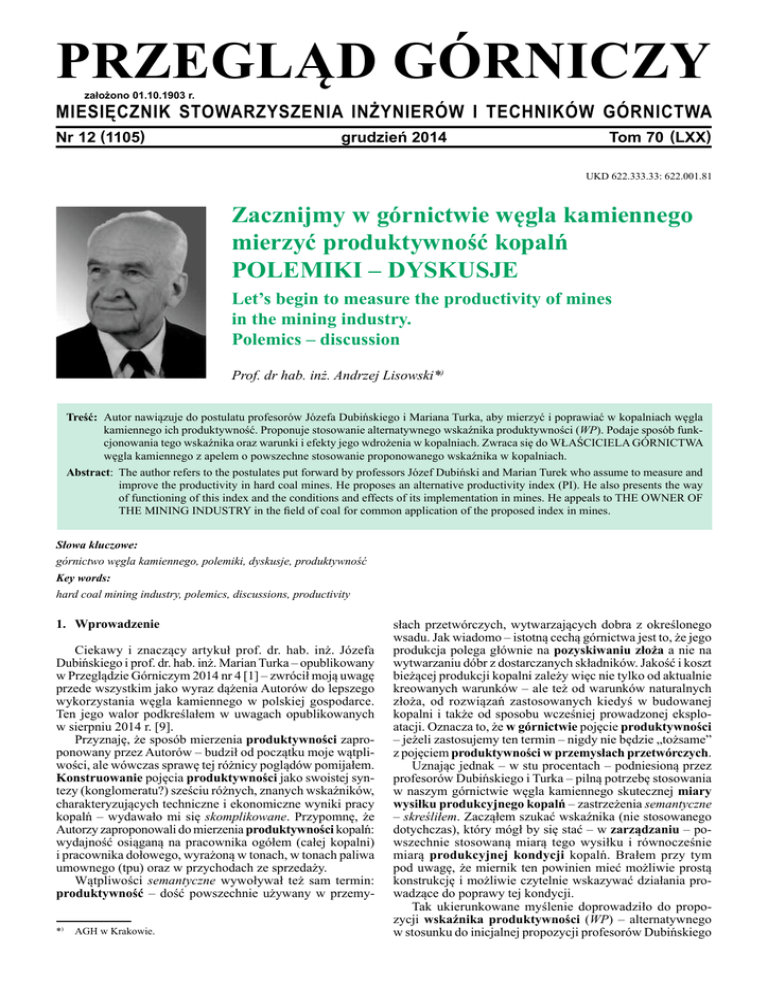 PRZEGLĄD GÓRNICZY

założono 01.10.1903 r.

MIESIĘCZNIK STOWARZYSZENIA INŻYNIERÓW I TECHNIKÓW GÓRNICTWA

Nr 12 (1105) grudzień 2014 Tom 70 (LXX)

UKD 622.333.33: 622.001.81

Zacznijmy w górnictwie węgla kamiennego mierzyć produktywność kopalń POLEMIKI – DYSKUSJE

Let's begin to measure the productivity of mines in the mining industry. Polemics – discussion

Prof. dr hab. inż. Andrzej Lisowski*)

Treść: Autor nawiązuje do postulatu profesorów Józefa Dubińskiego i Mariana Turka, aby mierzyć i poprawiać w kopalniach węgla kamiennego ich produktywność. Proponuje stosowanie alternatywnego wskaźnika produktywności (WP). Podaje sposób funkcjonowania tego wskaźnika oraz warunki i efekty jego wdrożenia w kopalniach. Zwraca się do WŁAŚCICIELA GÓRNICTWA węgla kamiennego z apelem o powszechne stosowanie proponowanego wskaźnika w kopalniach.

Abstract: The author refers to the postulates put forward by professors Józef Dubiński and Marian Turek who assume to measure and improve the productivity in hard coal mines. He proposes an alternative productivity index (PI). He also presents the way of functioning of this index and the conditions and effects of its implementation in mines. He appeals to THE OWNER OF THE MINING INDUSTRY in the field of coal for common application of the proposed index in mines.

Słowa kluczowe:
górnictwo węgla kamiennego, polemiki, dyskusje, produktywność
Key words:
hard coal mining industry, polemics, discussions, productivity

1. Wprowadzenie

Ciekawy i znaczący artykuł prof. dr. hab. inż. Józefa Dubińskiego i prof. dr. hab. inż. Marian Turka – opublikowany w Przeglądzie Górniczym 2014 nr 4 [1] – zwrócił moją uwagę przede wszystkim jako wyraz dążenia Autorów do lepszego wykorzystania węgla kamiennego w polskiej gospodarce. Ten jego walor podkreślałem w uwagach opublikowanych w sierpniu 2014 r. [9].

Przyznaję, że sposób mierzenia produktywności zaproponowany przez Autorów – budził od początku moje wątpliwości, ale wówczas sprawę tej różnicy poglądów pomijałem. Konstruowanie pojęcia produktywności jako swoistej syntezy (konglomeratu?) sześciu różnych, znanych wskaźników, charakteryzujących techniczne i ekonomiczne wyniki pracy kopalń – wydawało mi się skomplikowane. Przypomnę, że Autorzy zaproponowali do mierzenia produktywności kopalń: wydajność osiąganą na pracownika ogółem (całej kopalni) i pracownika dołowego, wyrażoną w tonach, w tonach paliwa umownego (tpu) oraz w przychodach ze sprzedaży.

Wątpliwości semantyczne wywoływał też sam termin: produktywność – dość powszechnie używany w przemysłach przetwórczych, wytwarzających dobra z określonego wsadu. Jak wiadomo – istotną cechą górnictwa jest to, że jego produkcja polega głównie na pozyskiwaniu złoża a nie na wytwarzaniu dóbr z dostarczanych składników. Jakość i koszt bieżącej produkcji kopalni zależy więc nie tylko od aktualnie kreowanych warunków – ale też od warunków naturalnych złoża, od rozwiązań zastosowanych kiedyś w budowanej kopalni i także od sposobu wcześniej prowadzonej eksploatacji. Oznacza to, że w górnictwie pojęcie produktywności – jeżeli zastosujemy ten termin – nigdy nie będzie „tożsame" z pojęciem produktywności w przemysłach przetwórczych.

Uznając jednak – w stu procentach – podniesioną przez profesorów Dubińskiego i Turka – pilną potrzebę stosowania w naszym górnictwie węgla kamiennego skutecznej miary wysiłku produkcyjnego kopalń – zastrzeżenia semantyczne – skreśliłem. Zacząłem szukać wskaźnika (nie stosowanego dotychczas), który mógł by się stać – w zarządzaniu – powszechnie stosowaną miarą tego wysiłku i równocześnie miarą produkcyjnej kondycji kopalń. Brałem przy tym pod uwagę, że miernik ten powinien mieć możliwie prostą konstrukcję i możliwie czytelnie wskazywać działania prowadzące do poprawy tej kondycji.

Tak ukierunkowane myślenie doprowadziło do propozycji wskaźnika produktywności (WP) – alternatywnego w stosunku do inicjalnej propozycji profesorów Dubińskiego

*) AGH w Krakowie.